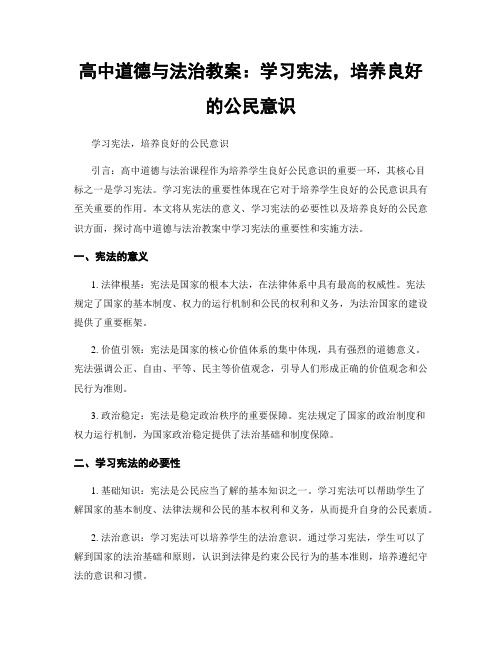 高中道德与法治教案：学习宪法，培养良好的公民意识

学习宪法，培养良好的公民意识

引言：高中道德与法治课程作为培养学生良好公民意识的重要一环，其核心目标之一是学习宪法。学习宪法的重要性体现在它对于培养学生良好的公民意识具有至关重要的作用。本文将从宪法的意义、学习宪法的必要性以及培养良好的公民意识方面，探讨高中道德与法治教案中学习宪法的重要性和实施方法。

一、宪法的意义

1. 法律根基：宪法是国家的根本大法，在法律体系中具有最高的权威性。宪法规定了国家的基本制度、权力的运行机制和公民的权利和义务，为法治国家的建设提供了重要框架。

2. 价值引领：宪法是国家的核心价值体系的集中体现，具有强烈的道德意义。宪法强调公正、自由、平等、民主等价值观念，引导人们形成正确的价值观念和公民行为准则。

3. 政治稳定：宪法是稳定政治秩序的重要保障。宪法规定了国家的政治制度和权力运行机制，为国家政治稳定提供了法治基础和制度保障。

二、学习宪法的必要性

1. 基础知识：宪法是公民应当了解的基本知识之一。学习宪法可以帮助学生了解国家的基本制度、法律法规和公民的基本权利和义务，从而提升自身的公民素质。

2. 法治意识：学习宪法可以培养学生的法治意识。通过学习宪法，学生可以了解到国家的法治基础和原则，认识到法律是约束公民行为的基本准则，培养遵纪守法的意识和习惯。